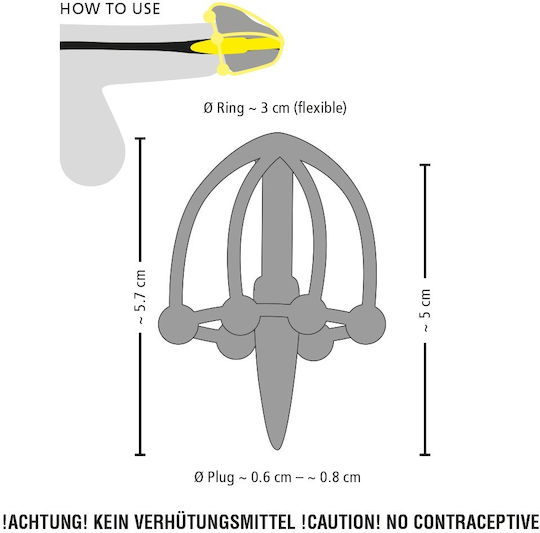 HOW TO USE

Ø Ring ~ 3 cm (flexible)

~ 5.7 cm

~ 5 cm

Ø Plug ~ 0.6 cm – ~ 0.8 cm

!ACHTUNG! KEIN VERHÜTUNGSMITTEL !CAUTION! NO CONTRACEPTIVE